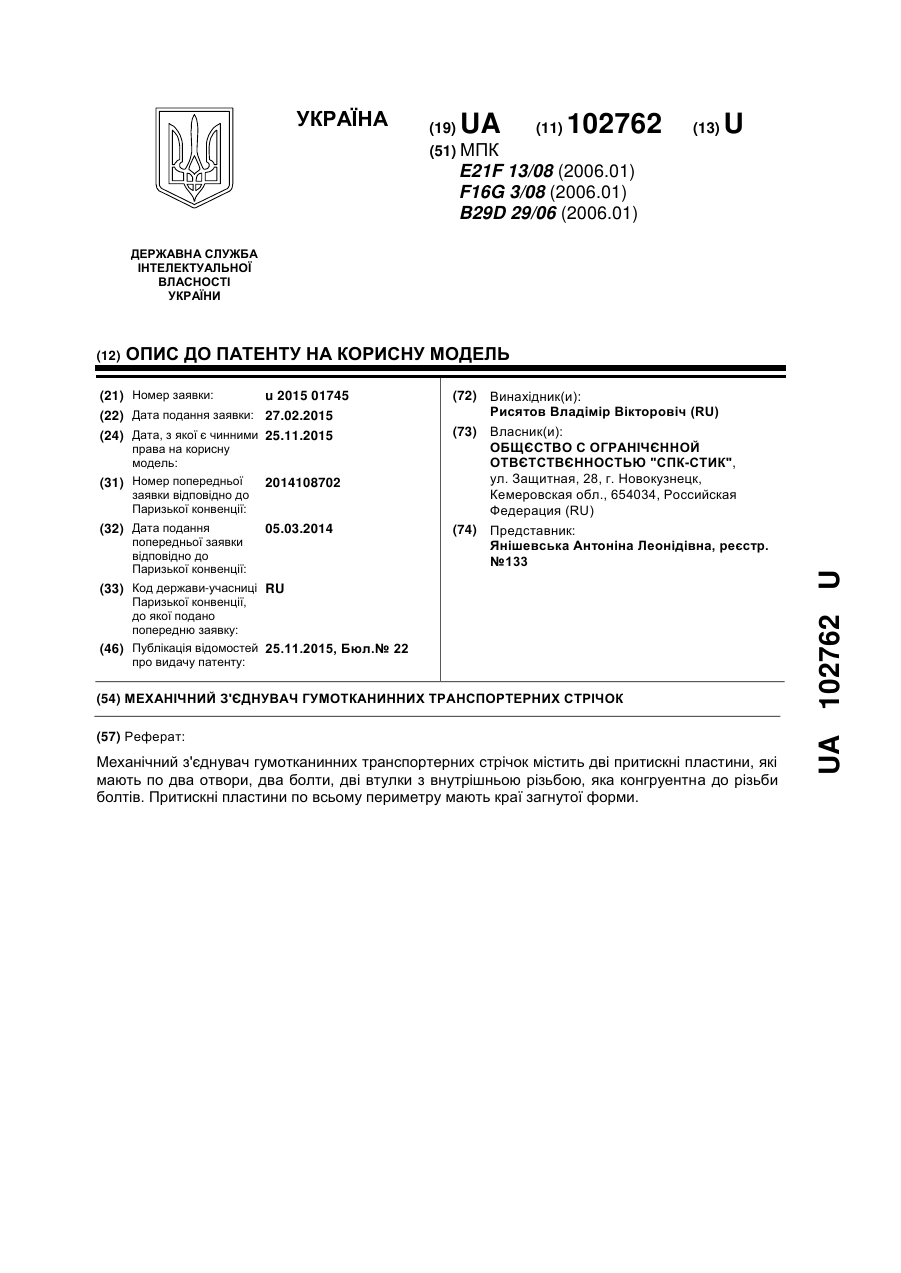 УКРАЇНА

(19) UA (11) 102762 (13) U

(51) МПК
E21F 13/08 (2006.01)
F16G 3/08 (2006.01)
B29D 29/06 (2006.01)

ДЕРЖАВНА СЛУЖБА ІНТЕЛЕКТУАЛЬНОЇ ВЛАСНОСТІ УКРАЇНИ

(12) ОПИС ДО ПАТЕНТУ НА КОРИСНУ МОДЕЛЬ

(21) Номер заявки: u 2015 01745
(22) Дата подання заявки: 27.02.2015
(24) Дата, з якої є чинними права на корисну модель: 25.11.2015
(31) Номер попередньої заявки відповідно до Паризької конвенції: 2014108702
(32) Дата подання попередньої заявки відповідно до Паризької конвенції: 05.03.2014
(33) Код держави-учасниці Паризької конвенції, до якої подано попередню заявку: RU
(46) Публікація відомостей про видачу патенту: 25.11.2015, Бюл.№ 22

(72) Винахідник(и):
Рисятов Владімір Вікторовіч (RU)
(73) Власник(и):
ОБЩЄСТВО С ОГРАНІЧЄННОЙ ОТВЄТСТВЄННОСТЬЮ "СПК-СТИК",
ул. Защитная, 28, г. Новокузнецк, Кемеровская обл., 654034, Российская Федерация (RU)
(74) Представник:
Янішевська Антоніна Леонідівна, реєстр. №133

(54) МЕХАНІЧНИЙ З'ЄДНУВАЧ ГУМОТКАНИННИХ ТРАНСПОРТЕРНИХ СТРІЧОК

(57) Реферат:

Механічний з'єднувач гумотканинних транспортерних стрічок містить дві притискні пластини, які мають по два отвори, два болти, дві втулки з внутрішньою різьбою, яка конгруентна до різьби болтів. Притискні пластини по всьому периметру мають краї загнутої форми.

UA 102762 U